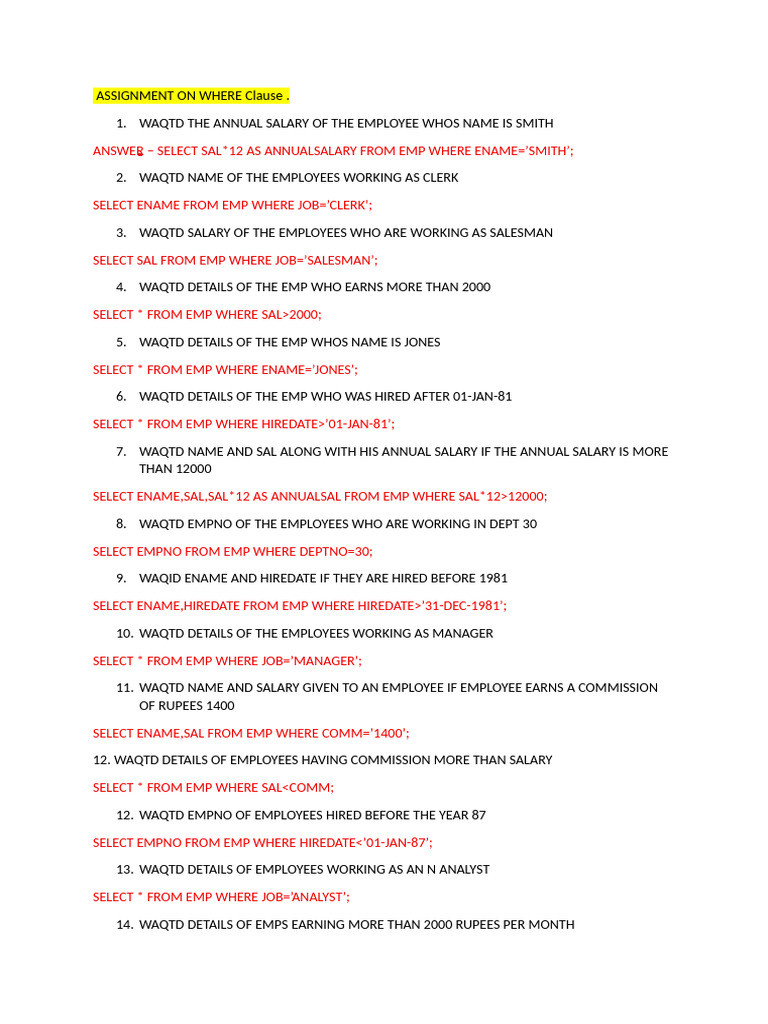 ASSIGNMENT ON WHERE Clause .

1. WAQTD THE ANNUAL SALARY OF THE EMPLOYEE WHOS NAME IS SMITH

ANSWER – SELECT SAL*12 AS ANNUALSALARY FROM EMP WHERE ENAME='SMITH';

2. WAQTD NAME OF THE EMPLOYEES WORKING AS CLERK

SELECT ENAME FROM EMP WHERE JOB='CLERK';

3. WAQTD SALARY OF THE EMPLOYEES WHO ARE WORKING AS SALESMAN

SELECT SAL FROM EMP WHERE JOB='SALESMAN';

4. WAQTD DETAILS OF THE EMP WHO EARNS MORE THAN 2000

SELECT * FROM EMP WHERE SAL>2000;

5. WAQTD DETAILS OF THE EMP WHOS NAME IS JONES

SELECT * FROM EMP WHERE ENAME='JONES';

6. WAQTD DETAILS OF THE EMP WHO WAS HIRED AFTER 01-JAN-81

SELECT * FROM EMP WHERE HIREDATE>'01-JAN-81';

7. WAQTD NAME AND SAL ALONG WITH HIS ANNUAL SALARY IF THE ANNUAL SALARY IS MORE THAN 12000

SELECT ENAME,SAL,SAL*12 AS ANNUALSAL FROM EMP WHERE SAL*12>12000;

8. WAQTD EMPNO OF THE EMPLOYEES WHO ARE WORKING IN DEPT 30

SELECT EMPNO FROM EMP WHERE DEPTNO=30;

9. WAQID ENAME AND HIREDATE IF THEY ARE HIRED BEFORE 1981

SELECT ENAME,HIREDATE FROM EMP WHERE HIREDATE>'31-DEC-1981';

10. WAQTD DETAILS OF THE EMPLOYEES WORKING AS MANAGER

SELECT * FROM EMP WHERE JOB='MANAGER';

11. WAQTD NAME AND SALARY GIVEN TO AN EMPLOYEE IF EMPLOYEE EARNS A COMMISSION OF RUPEES 1400

SELECT ENAME,SAL FROM EMP WHERE COMM='1400';

12. WAQTD DETAILS OF EMPLOYEES HAVING COMMISSION MORE THAN SALARY

SELECT * FROM EMP WHERE SAL<COMM;

12. WAQTD EMPNO OF EMPLOYEES HIRED BEFORE THE YEAR 87

SELECT EMPNO FROM EMP WHERE HIREDATE<'01-JAN-87';

13. WAQTD DETAILS OF EMPLOYEES WORKING AS AN N ANALYST

SELECT * FROM EMP WHERE JOB='ANALYST';

14. WAQTD DETAILS OF EMPS EARNING MORE THAN 2000 RUPEES PER MONTH